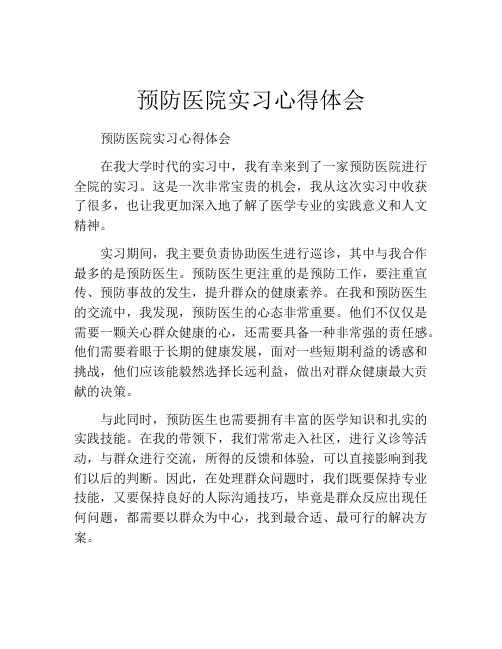 预防医院实习心得体会

预防医院实习心得体会

在我大学时代的实习中，我有幸来到了一家预防医院进行全院的实习。这是一次非常宝贵的机会，我从这次实习中收获了很多，也让我更加深入地了解了医学专业的实践意义和人文精神。

实习期间，我主要负责协助医生进行巡诊，其中与我合作最多的是预防医生。预防医生更注重的是预防工作，要注重宣传、预防事故的发生，提升群众的健康素养。在我和预防医生的交流中，我发现，预防医生的心态非常重要。他们不仅仅是需要一颗关心群众健康的心，还需要具备一种非常强的责任感。他们需要着眼于长期的健康发展，面对一些短期利益的诱惑和挑战，他们应该能毅然选择长远利益，做出对群众健康最大贡献的决策。

与此同时，预防医生也需要拥有丰富的医学知识和扎实的实践技能。在我的带领下，我们常常走入社区，进行义诊等活动，与群众进行交流，所得的反馈和体验，可以直接影响到我们以后的判断。因此，在处理群众问题时，我们既要保持专业技能，又要保持良好的人际沟通技巧，毕竟是群众反应出现任何问题，都需要以群众为中心，找到最合适、最可行的解决方案。